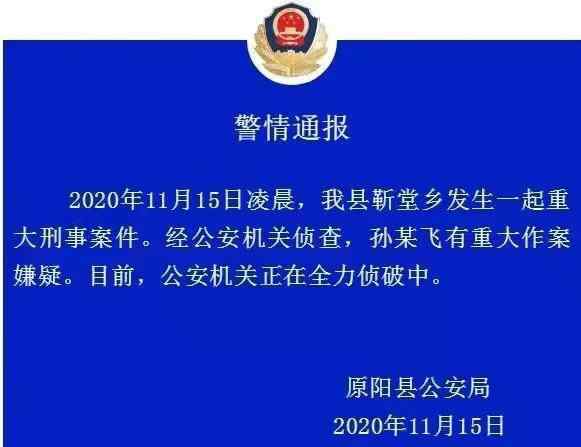 警情通报

2020年11月15日凌晨，我县靳堂乡发生一起重大刑事案件。经公安机关侦查，孙某飞有重大作案嫌疑。目前，公安机关正在全力侦破中。

原阳县公安局
2020年11月15日